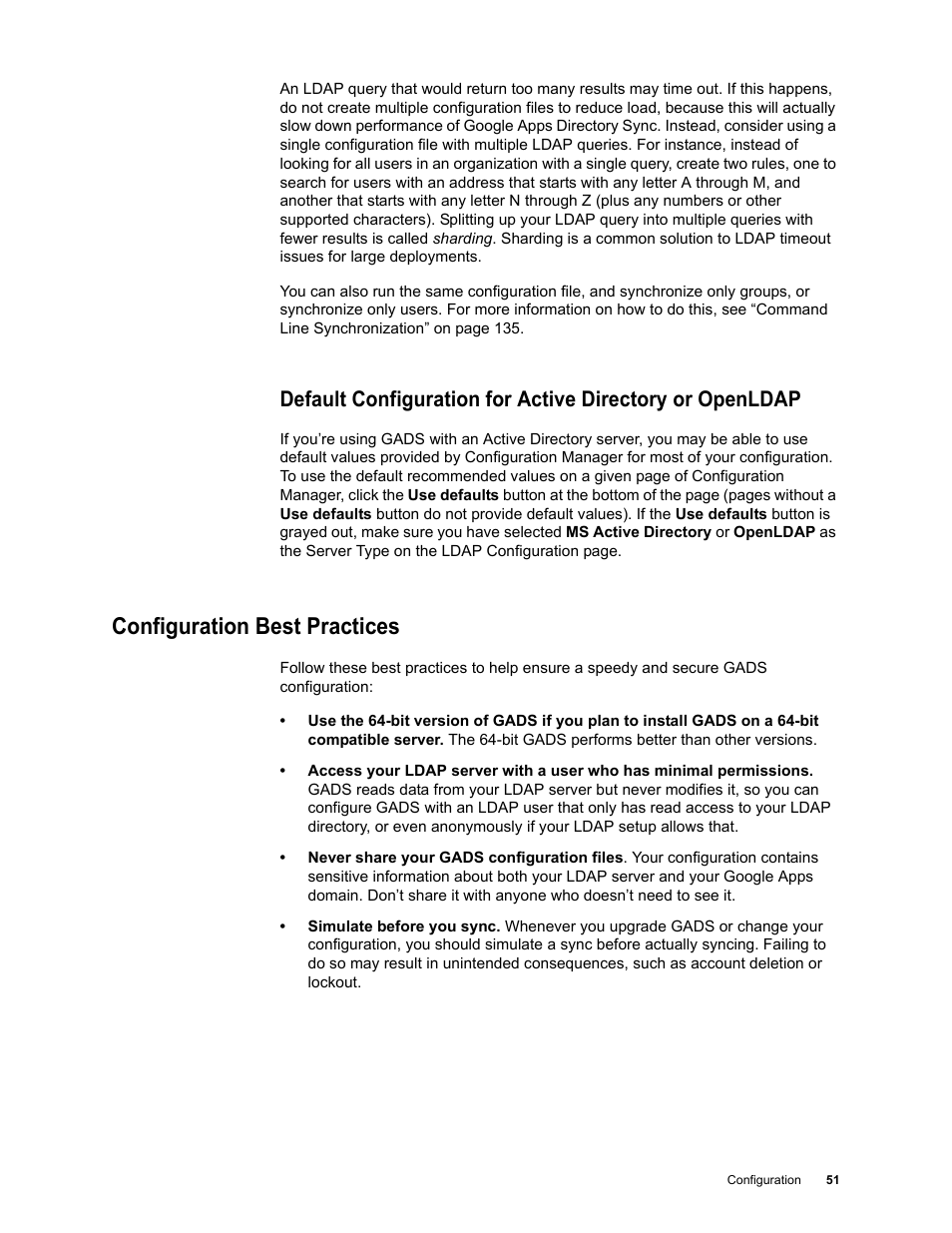 An LDAP query that would return too many results may time out. If this happens, do not create multiple configuration files to reduce load, because this will actually slow down performance of Google Apps Directory Sync. Instead, consider using a single configuration file with multiple LDAP queries. For instance, instead of looking for all users in an organization with a single query, create two rules, one to search for users with an address that starts with any letter A through M, and another that starts with any letter N through Z (plus any numbers or other supported characters). Splitting up your LDAP query into multiple queries with fewer results is called sharding. Sharding is a common solution to LDAP timeout issues for large deployments.

You can also run the same configuration file, and synchronize only groups, or synchronize only users. For more information on how to do this, see “Command Line Synchronization” on page 135.

Default Configuration for Active Directory or OpenLDAP

If you’re using GADS with an Active Directory server, you may be able to use default values provided by Configuration Manager for most of your configuration. To use the default recommended values on a given page of Configuration Manager, click the Use defaults button at the bottom of the page (pages without a Use defaults button do not provide default values). If the Use defaults button is grayed out, make sure you have selected MS Active Directory or OpenLDAP as the Server Type on the LDAP Configuration page.

Configuration Best Practices

Follow these best practices to help ensure a speedy and secure GADS configuration:

• Use the 64-bit version of GADS if you plan to install GADS on a 64-bit compatible server. The 64-bit GADS performs better than other versions.

• Access your LDAP server with a user who has minimal permissions. GADS reads data from your LDAP server but never modifies it, so you can configure GADS with an LDAP user that only has read access to your LDAP directory, or even anonymously if your LDAP setup allows that.

• Never share your GADS configuration files. Your configuration contains sensitive information about both your LDAP server and your Google Apps domain. Don’t share it with anyone who doesn’t need to see it.

• Simulate before you sync. Whenever you upgrade GADS or change your configuration, you should simulate a sync before actually syncing. Failing to do so may result in unintended consequences, such as account deletion or lockout.

Configuration 51